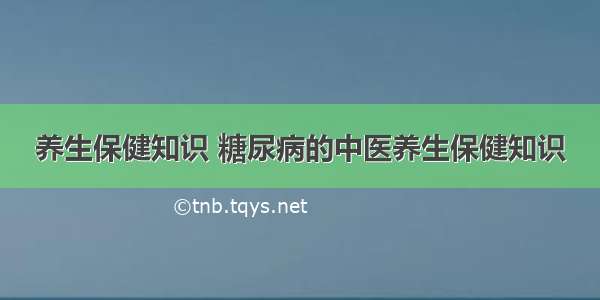 养生保健知识 糖尿病的中医养生保健知识

©tnb.tqys.net